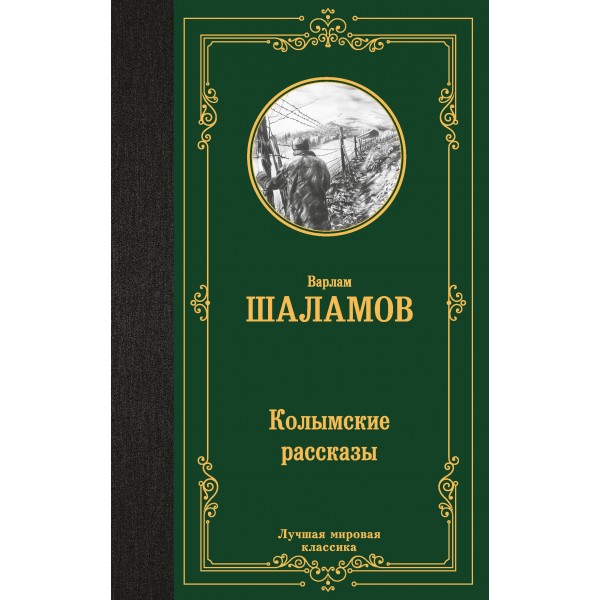 Варлам
ШАЛАМОВ

Колымские рассказы

Лучшая мировая классика